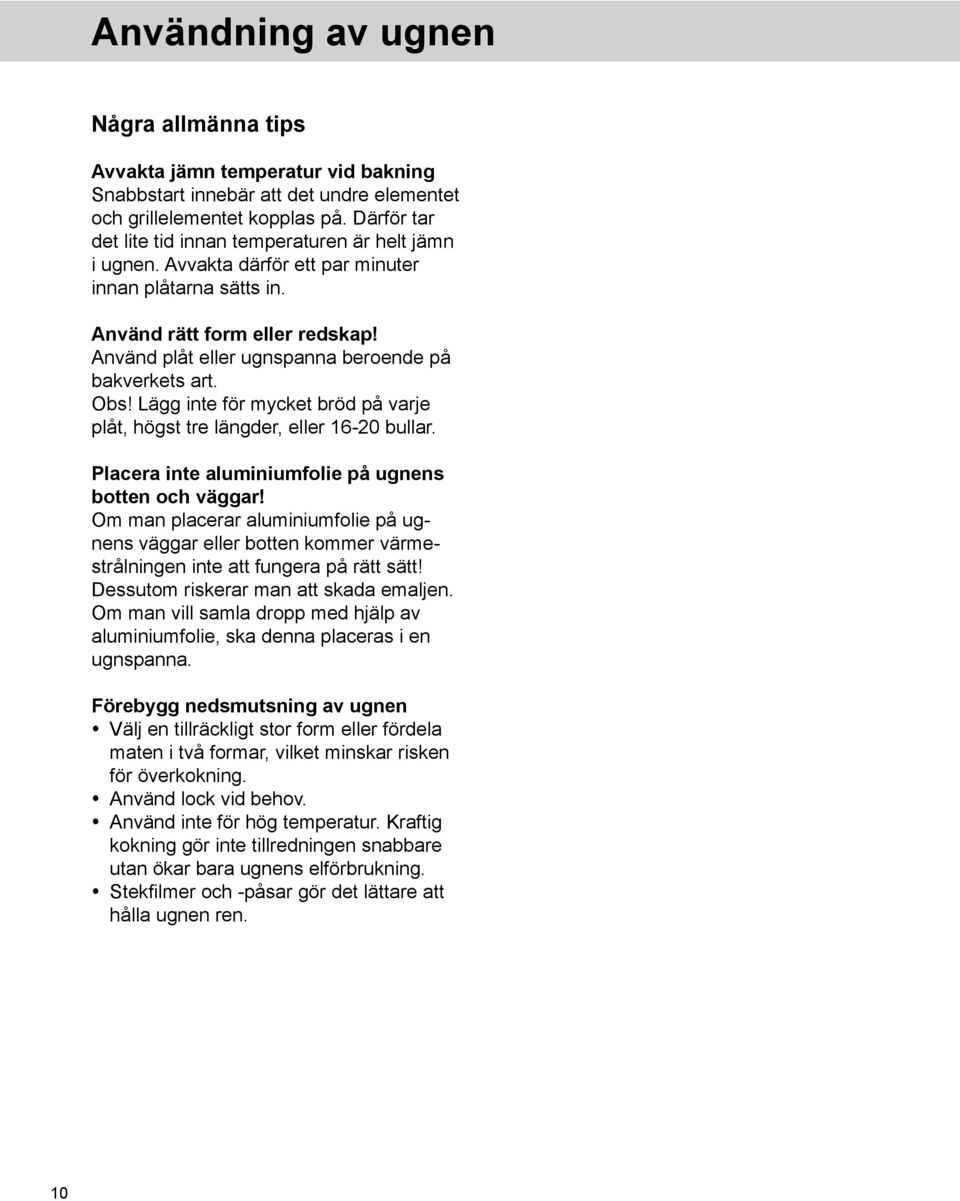 Användning av ugnen

Några allmänna tips

Avvakta jämn temperatur vid bakning
Snabbstart innebär att det undre elementet och grillelementet kopplas på. Därför tar det lite tid innan temperaturen är helt jämn i ugnen. Avvakta därför ett par minuter innan plåtarna sätts in.

Använd rätt form eller redskap!
Använd plåt eller ugnspanna beroende på bakverkets art.
Obs! Lägg inte för mycket bröd på varje plåt, högst tre längder, eller 16-20 bullar.

Placera inte aluminiumfolie på ugnens botten och väggar!
Om man placerar aluminiumfolie på ugnens väggar eller botten kommer värmestrålningen inte att fungera på rätt sätt! Dessutom riskerar man att skada emaljen. Om man vill samla dropp med hjälp av aluminiumfolie, ska denna placeras i en ugnspanna.

Förebygg nedsmutsning av ugnen
• Välj en tillräckligt stor form eller fördela maten i två formar, vilket minskar risken för överkokning.
• Använd lock vid behov.
• Använd inte för hög temperatur. Kraftig kokning gör inte tillredningen snabbare utan ökar bara ugnens elförbrukning.
• Stekfilmer och -påsar gör det lättare att hålla ugnen ren.

10